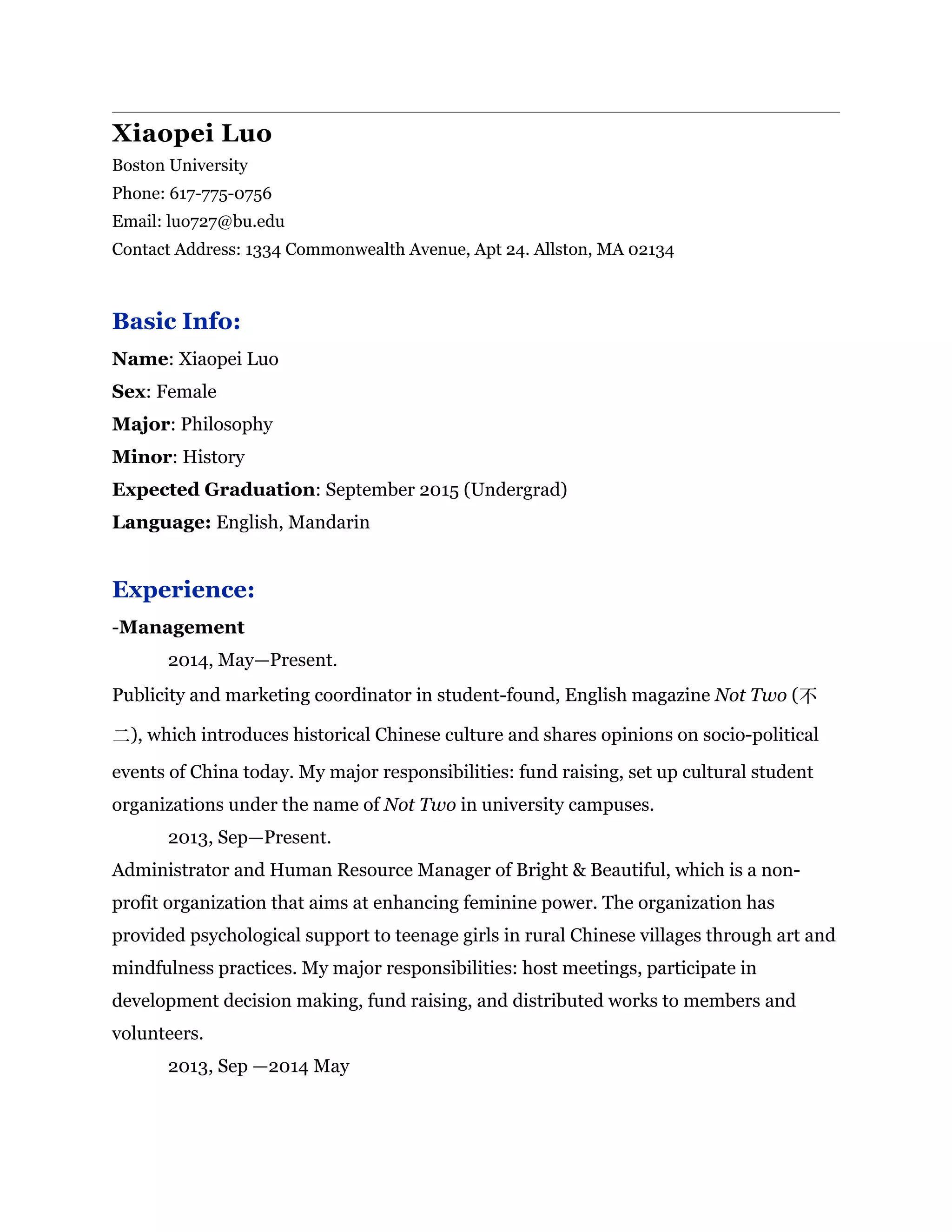 Xiaopei Luo

Boston University

Phone: 617-775-0756

Email: luo727@bu.edu

Contact Address: 1334 Commonwealth Avenue, Apt 24. Allston, MA 02134

Basic Info:

Name: Xiaopei Luo

Sex: Female

Major: Philosophy

Minor: History

Expected Graduation: September 2015 (Undergrad)

Language: English, Mandarin

Experience:

-Management

2014, May—Present.

Publicity and marketing coordinator in student-found, English magazine Not Two (不二), which introduces historical Chinese culture and shares opinions on socio-political events of China today. My major responsibilities: fund raising, set up cultural student organizations under the name of Not Two in university campuses.

2013, Sep—Present.

Administrator and Human Resource Manager of Bright & Beautiful, which is a non-profit organization that aims at enhancing feminine power. The organization has provided psychological support to teenage girls in rural Chinese villages through art and mindfulness practices. My major responsibilities: host meetings, participate in development decision making, fund raising, and distributed works to members and volunteers.

2013, Sep —2014 May